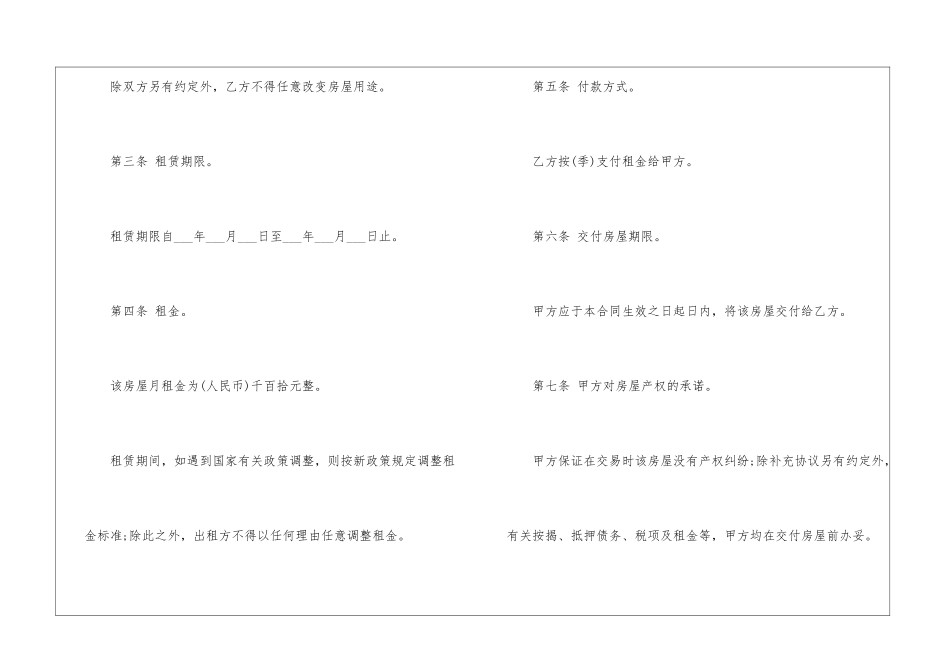 除双方另有约定外，乙方不得任意改变房屋用途。

第三条 租赁期限。

租赁期限自____年____月____日至____年____月____日止。

第四条 租金。

该房屋月租金为(人民币)千百拾元整。

租赁期间，如遇到国家有关政策调整，则按新政策规定调整租金标准;除此之外，出租方不得以任何理由任意调整租金。

第五条 付款方式。

乙方按(季)支付租金给甲方。

第六条 交付房屋期限。

甲方应于本合同生效之日起日内，将该房屋交付给乙方。

第七条 甲方对房屋产权的承诺。

甲方保证在交易时该房屋没有产权纠纷;除补充协议另有约定外，有关按揭、抵押债务、税项及租金等，甲方均在交付房屋前办妥。